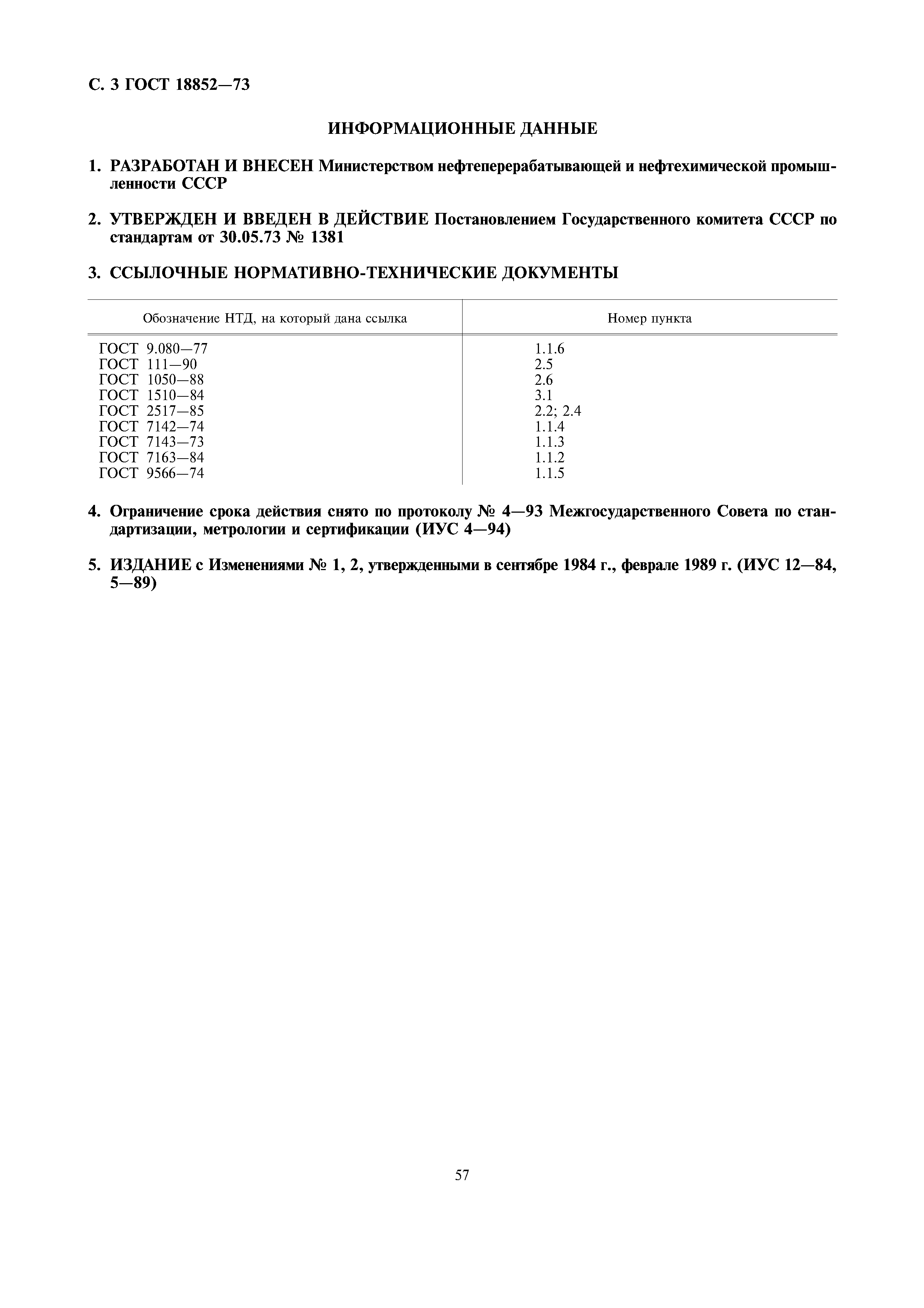 С. 3 ГОСТ 18852—73

ИНФОРМАЦИОННЫЕ ДАННЫЕ

1. РАЗРАБОТАН И ВНЕСЕН Министерством нефтеперерабатывающей и нефтехимической промышленности СССР

2. УТВЕРЖДЕН И ВВЕДЕН В ДЕЙСТВИЕ Постановлением Государственного комитета СССР по стандартам от 30.05.73 № 1381

3. ССЫЛОЧНЫЕ НОРМАТИВНО-ТЕХНИЧЕСКИЕ ДОКУМЕНТЫ

| Обозначение НТД, на который дана ссылка | Номер пункта |
|---|---|
| ГОСТ 9.080—77 | 1.1.6 |
| ГОСТ 111—90 | 2.5 |
| ГОСТ 1050—88 | 2.6 |
| ГОСТ 1510—84 | 3.1 |
| ГОСТ 2517—85 | 2.2; 2.4 |
| ГОСТ 7142—74 | 1.1.4 |
| ГОСТ 7143—73 | 1.1.3 |
| ГОСТ 7163—84 | 1.1.2 |
| ГОСТ 9566—74 | 1.1.5 |

4. Ограничение срока действия снято по протоколу № 4—93 Межгосударственного Совета по стандартизации, метрологии и сертификации (ИУС 4—94)

5. ИЗДАНИЕ с Изменениями № 1, 2, утвержденными в сентябре 1984 г., феврале 1989 г. (ИУС 12—84, 5—89)

57